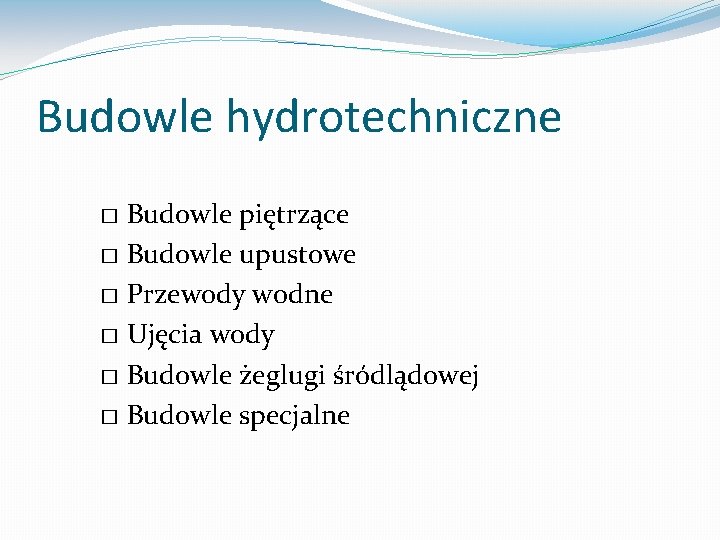 Budowle hydrotechniczne

□ Budowle piętrzące
□ Budowle upustowe
□ Przewody wodne
□ Ujęcia wody
□ Budowle żeglugi śródlądowej
□ Budowle specjalne